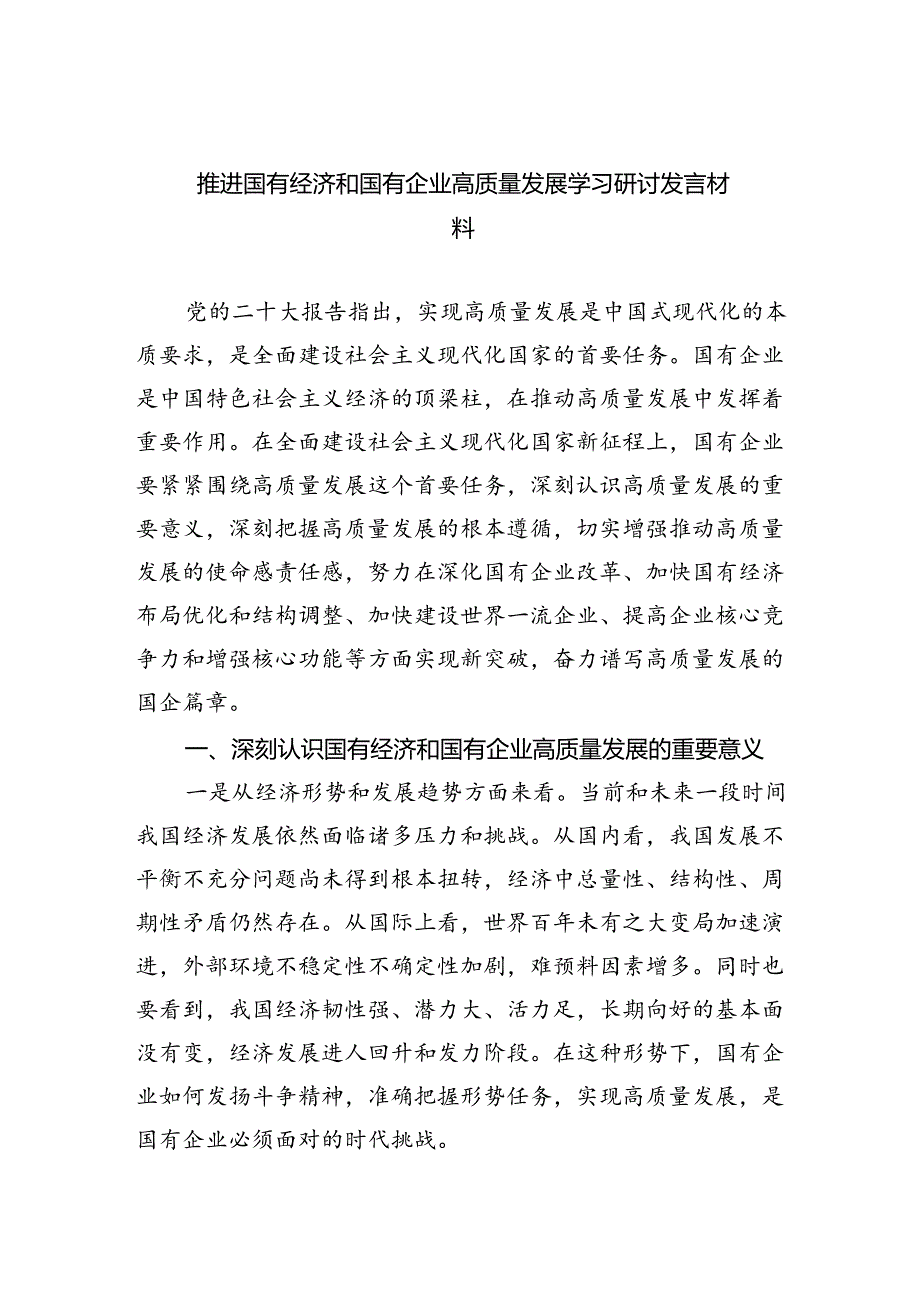 推进国有经济和国有企业高质量发展学习研讨发言材料

党的二十大报告指出，实现高质量发展是中国式现代化的本质要求，是全面建设社会主义现代化国家的首要任务。国有企业是中国特色社会主义经济的顶梁柱，在推动高质量发展中发挥着重要作用。在全面建设社会主义现代化国家新征程上，国有企业要紧紧围绕高质量发展这个首要任务，深刻认识高质量发展的重要意义，深刻把握高质量发展的根本遵循，切实增强推动高质量发展的使命感责任感，努力在深化国有企业改革、加快国有经济布局优化和结构调整、加快建设世界一流企业、提高企业核心竞争力和增强核心功能等方面实现新突破，奋力谱写高质量发展的国企篇章。

一、深刻认识国有经济和国有企业高质量发展的重要意义

一是从经济形势和发展趋势方面来看。当前和未来一段时间我国经济发展依然面临诸多压力和挑战。从国内看，我国发展不平衡不充分问题尚未得到根本扭转，经济中总量性、结构性、周期性矛盾仍然存在。从国际上看，世界百年未有之大变局加速演进，外部环境不稳定性不确定性加剧，难预料因素增多。同时也要看到，我国经济韧性强、潜力大、活力足，长期向好的基本面没有变，经济发展进人回升和发力阶段。在这种形势下，国有企业如何发扬斗争精神，准确把握形势任务，实现高质量发展，是国有企业必须面对的时代挑战。